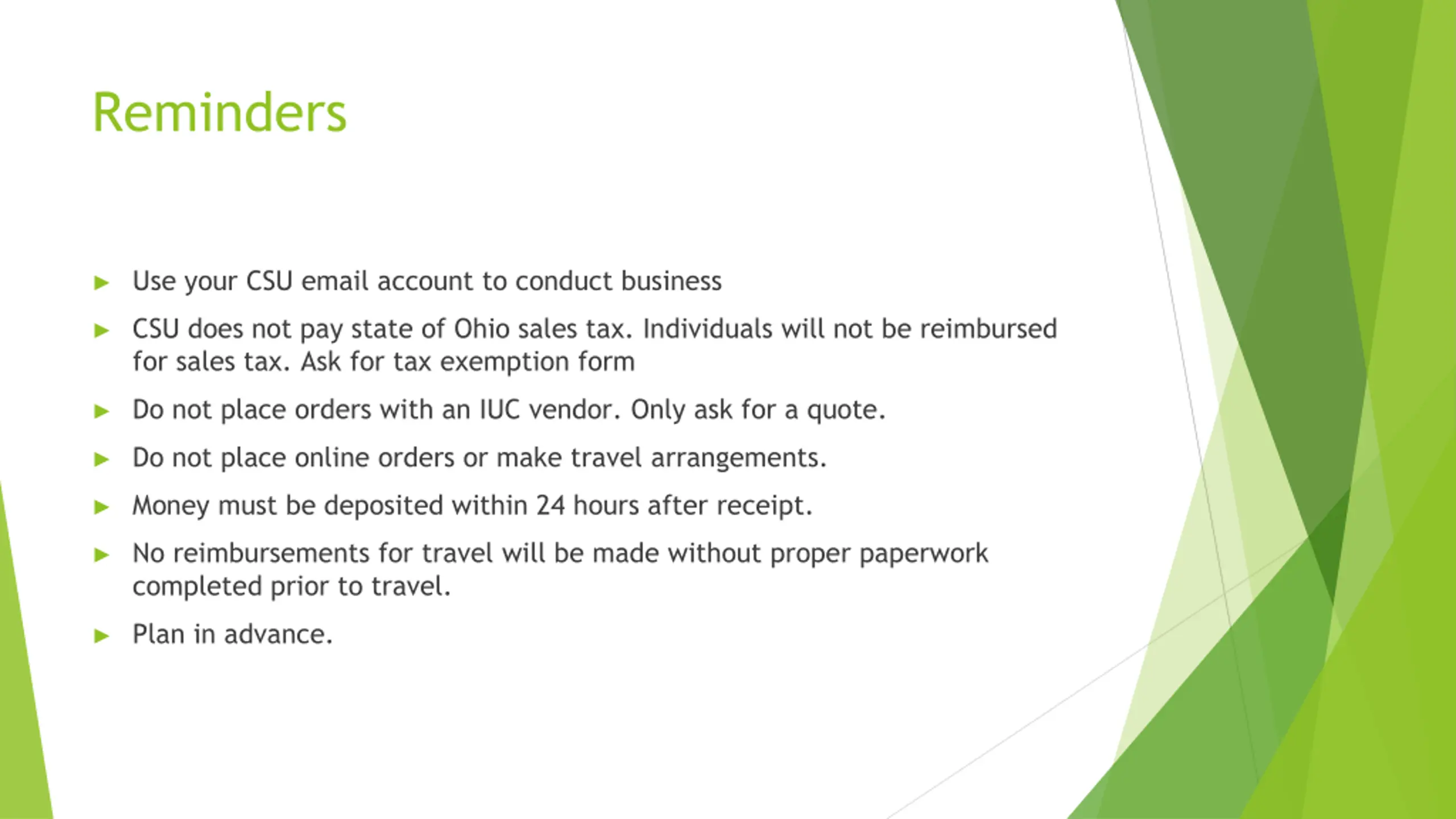 Reminders

▶ Use your CSU email account to conduct business

▶ CSU does not pay state of Ohio sales tax. Individuals will not be reimbursed for sales tax. Ask for tax exemption form

▶ Do not place orders with an IUC vendor. Only ask for a quote.

▶ Do not place online orders or make travel arrangements.

▶ Money must be deposited within 24 hours after receipt.

▶ No reimbursements for travel will be made without proper paperwork completed prior to travel.

▶ Plan in advance.